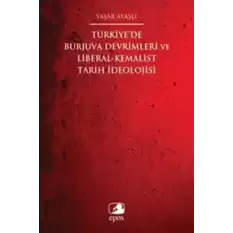 YAŞAR AYAŞLI

TÜRKİYE'DE BURJUVA DEVRİMLERİ VE LİBERAL-KEMALİST TARİH İDEOLOJİSİ

epos